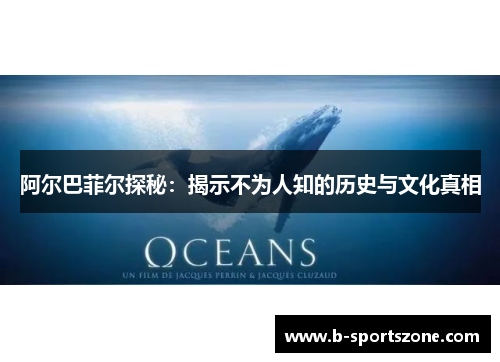 阿尔巴菲尔探秘：揭示不为人知的历史与文化真相

OCEANS

UN FILM DE JACQUES PERRIN & JACQUES CLUZAUD

www.b-sportszone.com